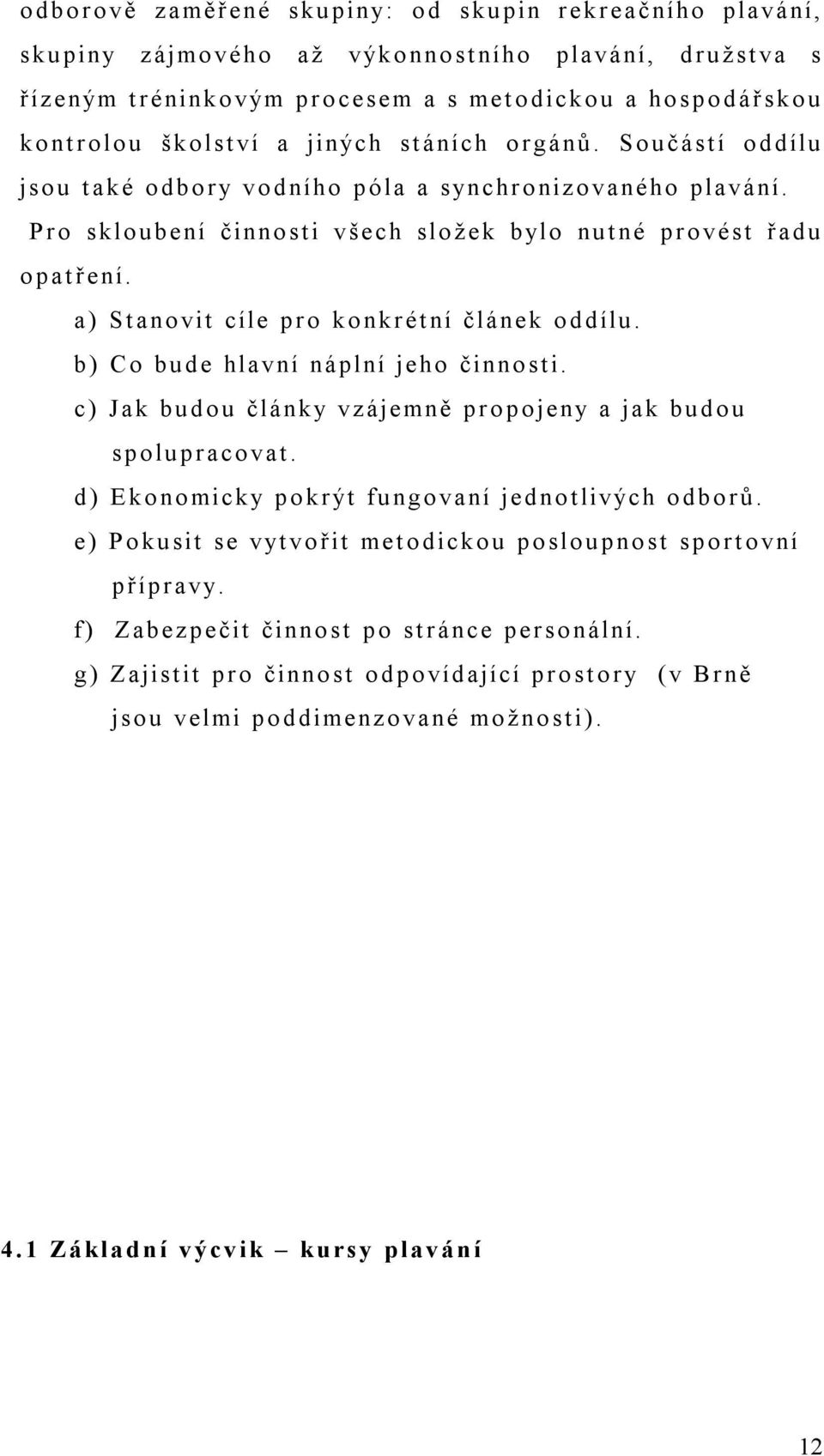 odborově zaměřené skupiny: od skupin rekreačního plavání, skupiny zájmového až výkonnostního plavání, družstva s řízeným tréninkovým procesem a s metodickou a hospodářskou kontrolou školství a jiných stáních orgánů. Součástí oddílu jsou také odbory vodního póla a synchronizovaného plavání.

Pro skloubení činnosti všech složek bylo nutné provést řadu opatření.

a) Stanovit cíle pro konkrétní článek oddílu.
b) Co bude hlavní náplní jeho činnosti.
c) Jak budou články vzájemně propojeny a jak budou spolupracovat.
d) Ekonomicky pokrýt fungovaní jednotlivých odborů.
e) Pokusit se vytvořit metodickou posloupnost sportovní přípravy.
f) Zabezpečit činnost po stránce personální.
g) Zajistit pro činnost odpovídající prostory (v Brně jsou velmi poddimenzované možnosti).

4.1 Základní výcvik – kursy plavání

12